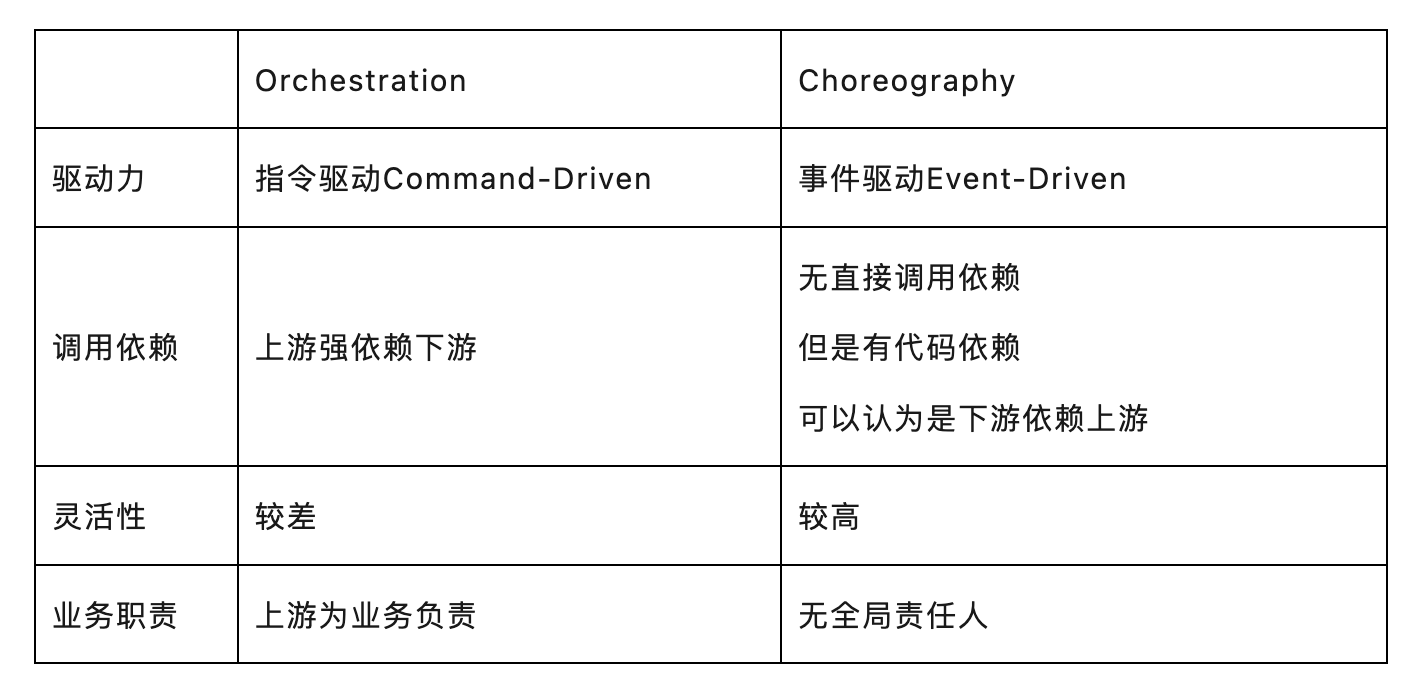 |  | Orchestration | Choreography |
|---|---|---|
| 驱动力 | 指令驱动Command-Driven | 事件驱动Event-Driven |
| 调用依赖 | 上游强依赖下游 | 无直接调用依赖 但是有代码依赖 可以认为是下游依赖上游 |
| 灵活性 | 较差 | 较高 |
| 业务职责 | 上游为业务负责 | 无全局责任人 |